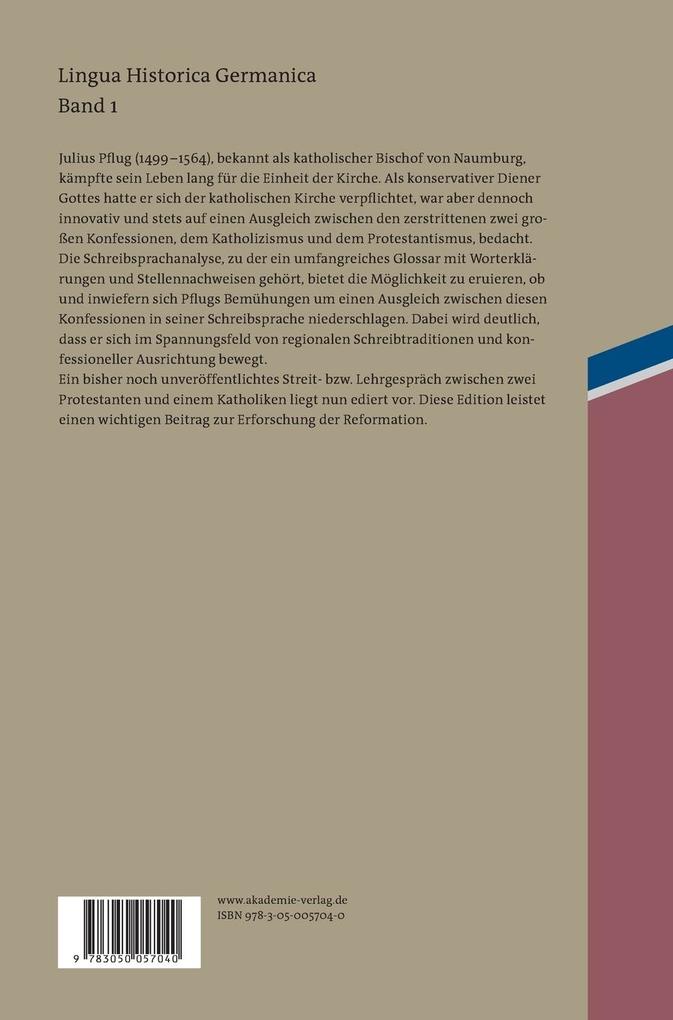 Lingua Historica Germanica
Band 1

Julius Pflug (1499–1564), bekannt als katholischer Bischof von Naumburg, kämpfte sein Leben lang für die Einheit der Kirche. Als konservativer Diener Gottes hatte er sich der katholischen Kirche verpflichtet, war aber dennoch innovativ und stets auf einen Ausgleich zwischen den zerstrittenen zwei großen Konfessionen, dem Katholizismus und dem Protestantismus, bedacht. Die Schreibsprachanalyse, zu der ein umfangreiches Glossar mit Worterklärungen und Stellennachweisen gehört, bietet die Möglichkeit zu eruieren, ob und inwiefern sich Pflugs Bemühungen um einen Ausgleich zwischen diesen Konfessionen in seiner Schreibsprache niederschlagen. Dabei wird deutlich, dass er sich im Spannungsfeld von regionalen Schreibtraditionen und konfessioneller Ausrichtung bewegt.
Ein bisher noch unveröffentlichtes Streit- bzw. Lehrgespräch zwischen zwei Protestanten und einem Katholiken liegt nun ediert vor. Diese Edition leistet einen wichtigen Beitrag zur Erforschung der Reformation.

www.akademie-verlag.de
ISBN 978-3-05-005704-0

9 783050 057040